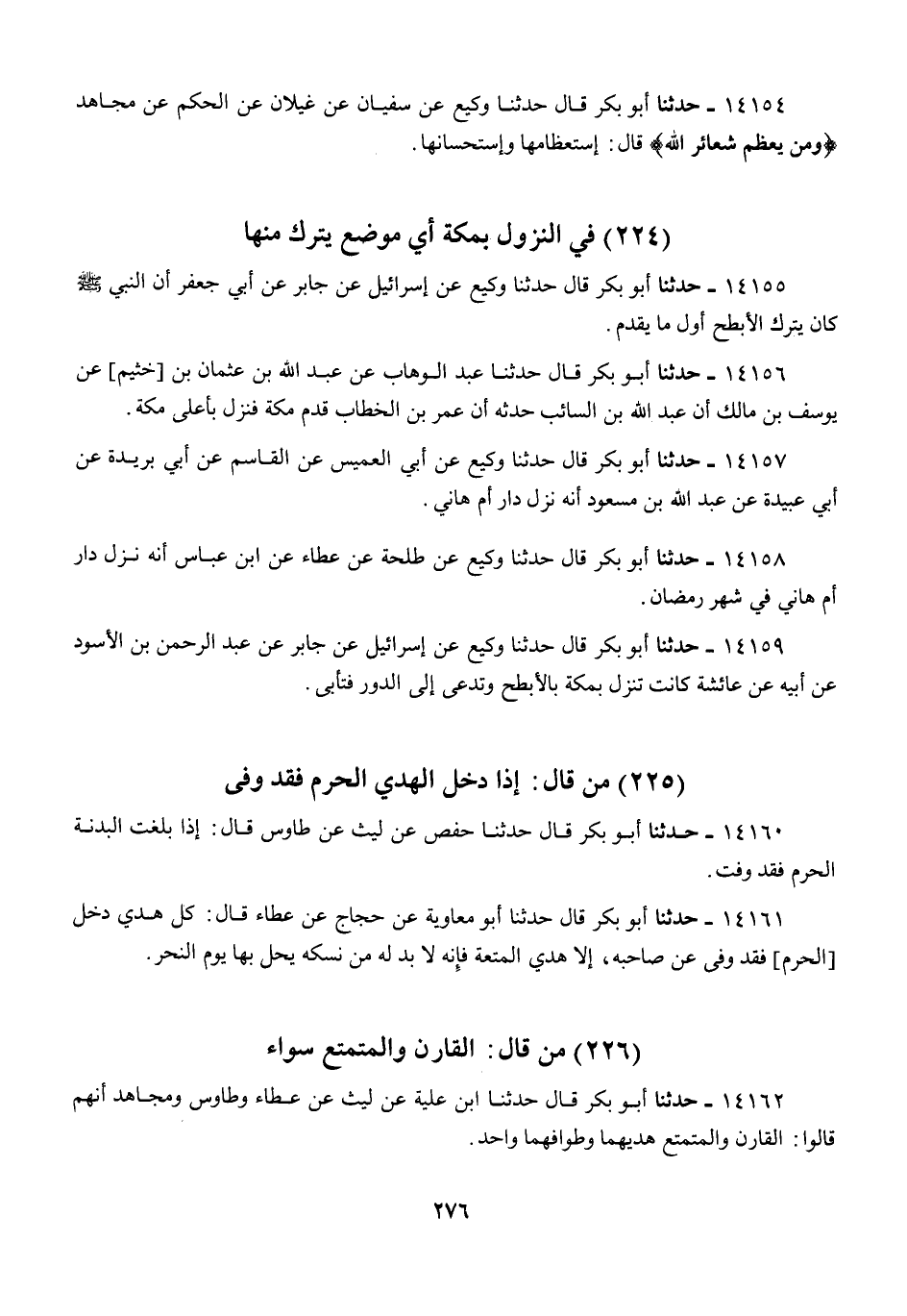 ١٤١٥٤ ـ حدثنا أبو بكر قال حدثنا وكيع عن سفيان عن غيلان عن الحكم عن مجاهد ﴿ومن يعظم شعائر الله﴾ قال: إستعظامها وإستحسانها.

(٢٢٤) في النزول بمكة أي موضع يترك منها

١٤١٥٥ ـ حدثنا أبو بكر قال حدثنا وكيع عن إسرائيل عن جابر عن أبي جعفر أن النبي ﷺ كان يترك الأبطح أول ما يقدم.

١٤١٥٦ ـ حدثنا أبو بكر قال حدثنا عبد الوهاب عن عبد الله بن عثمان بن [خثيم] عن يوسف بن مالك أن عبد الله بن السائب حدثه أن عمر بن الخطاب قدم مكة فنزل بأعلى مكة.

١٤١٥٧ ـ حدثنا أبو بكر قال حدثنا وكيع عن أبي العميس عن القاسم عن أبي بريدة عن أبي عبيدة عن عبد الله بن مسعود أنه نزل دار أم هاني.

١٤١٥٨ ـ حدثنا أبو بكر قال حدثنا وكيع عن طلحة عن عطاء عن ابن عباس أنه نزل دار أم هاني في شهر رمضان.

١٤١٥٩ ـ حدثنا أبو بكر قال حدثنا وكيع عن إسرائيل عن جابر عن عبد الرحمن بن الأسود عن أبيه عن عائشة كانت تنزل بمكة بالأبطح وتدعى إلى الدور فتأبى.

(٢٢٥) من قال: إذا دخل الهدي الحرم فقد وفى

١٤١٦٠ ـ حدثنا أبو بكر قال حدثنا حفص عن ليث عن طاوس قال: إذا بلغت البدنة الحرم فقد وفت.

١٤١٦١ ـ حدثنا أبو بكر قال حدثنا أبو معاوية عن حجاج عن عطاء قال: كل هدي دخل [الحرم] فقد وفى عن صاحبه، إلا هدي المتعة فإنه لا بد له من نسكه يحل بها يوم النحر.

(٢٢٦) من قال: القارن والمتمتع سواء

١٤١٦٢ ـ حدثنا أبو بكر قال حدثنا ابن علية عن ليث عن عطاء وطاوس ومجاهد أنهم قالوا: القارن والمتمتع هديهما وطوافهما واحد.

٢٧٦